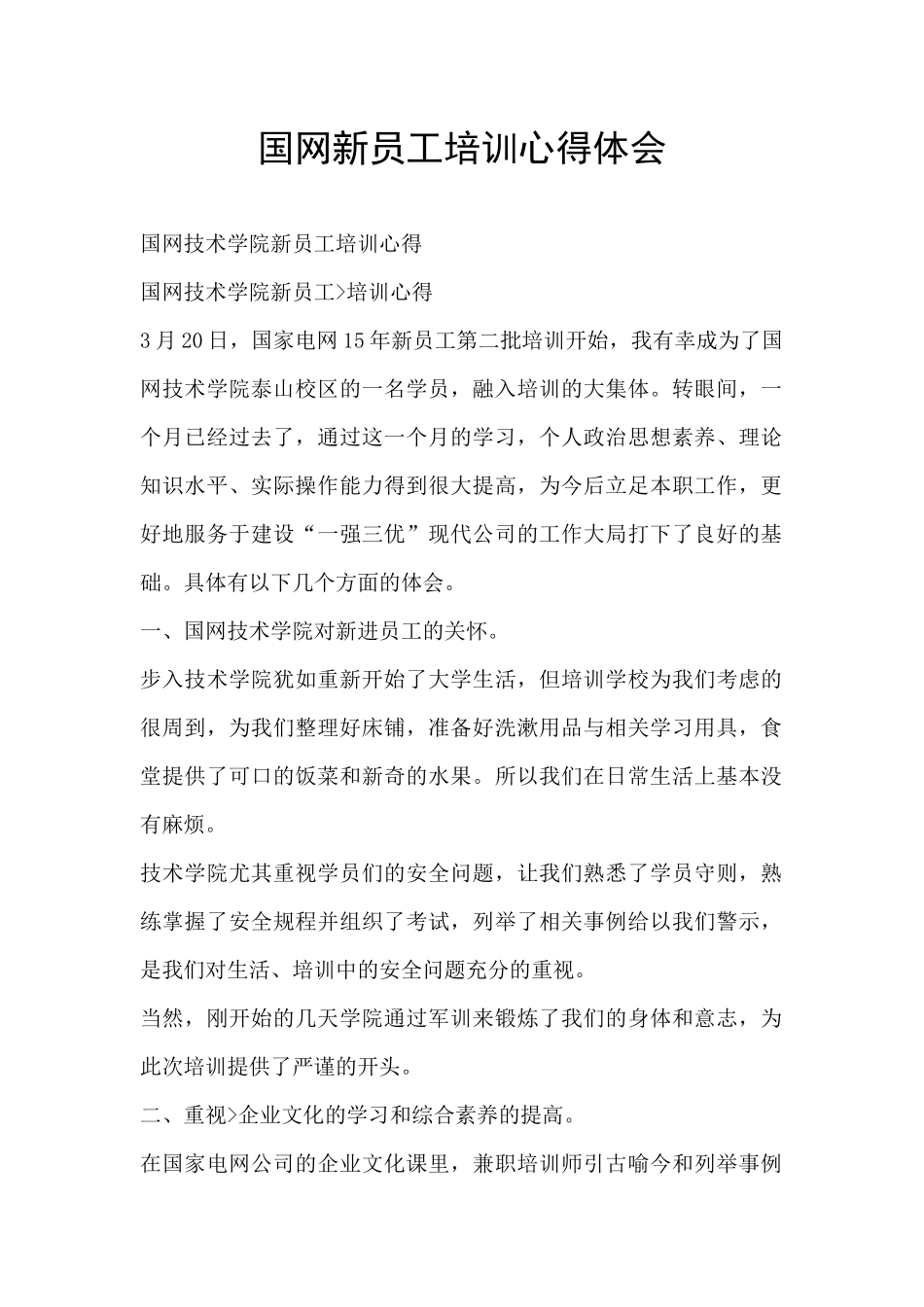 国网新员工培训心得体会

国网技术学院新员工培训心得

国网技术学院新员工>培训心得

3月20日，国家电网15年新员工第二批培训开始，我有幸成为了国网技术学院泰山校区的一名学员，融入培训的大集体。转眼间，一个月已经过去了，通过这一个月的学习，个人政治思想素养、理论知识水平、实际操作能力得到很大提高，为今后立足本职工作，更好地服务于建设“一强三优”现代公司的工作大局打下了良好的基础。具体有以下几个方面的体会。

一、国网技术学院对新进员工的关怀。

步入技术学院犹如重新开始了大学生活，但培训学校为我们考虑的很周到，为我们整理好床铺，准备好洗漱用品与相关学习用具，食堂提供了可口的饭菜和新奇的水果。所以我们在日常生活上基本没有麻烦。

技术学院尤其重视学员们的安全问题，让我们熟悉了学员守则，熟练掌握了安全规程并组织了考试，列举了相关事例给以我们警示，是我们对生活、培训中的安全问题充分的重视。

当然，刚开始的几天学院通过军训来锻炼了我们的身体和意志，为此次培训提供了严谨的开头。

二、重视>企业文化的学习和综合素养的提高。

在国家电网公司的企业文化课里，兼职培训师引古喻今和列举事例